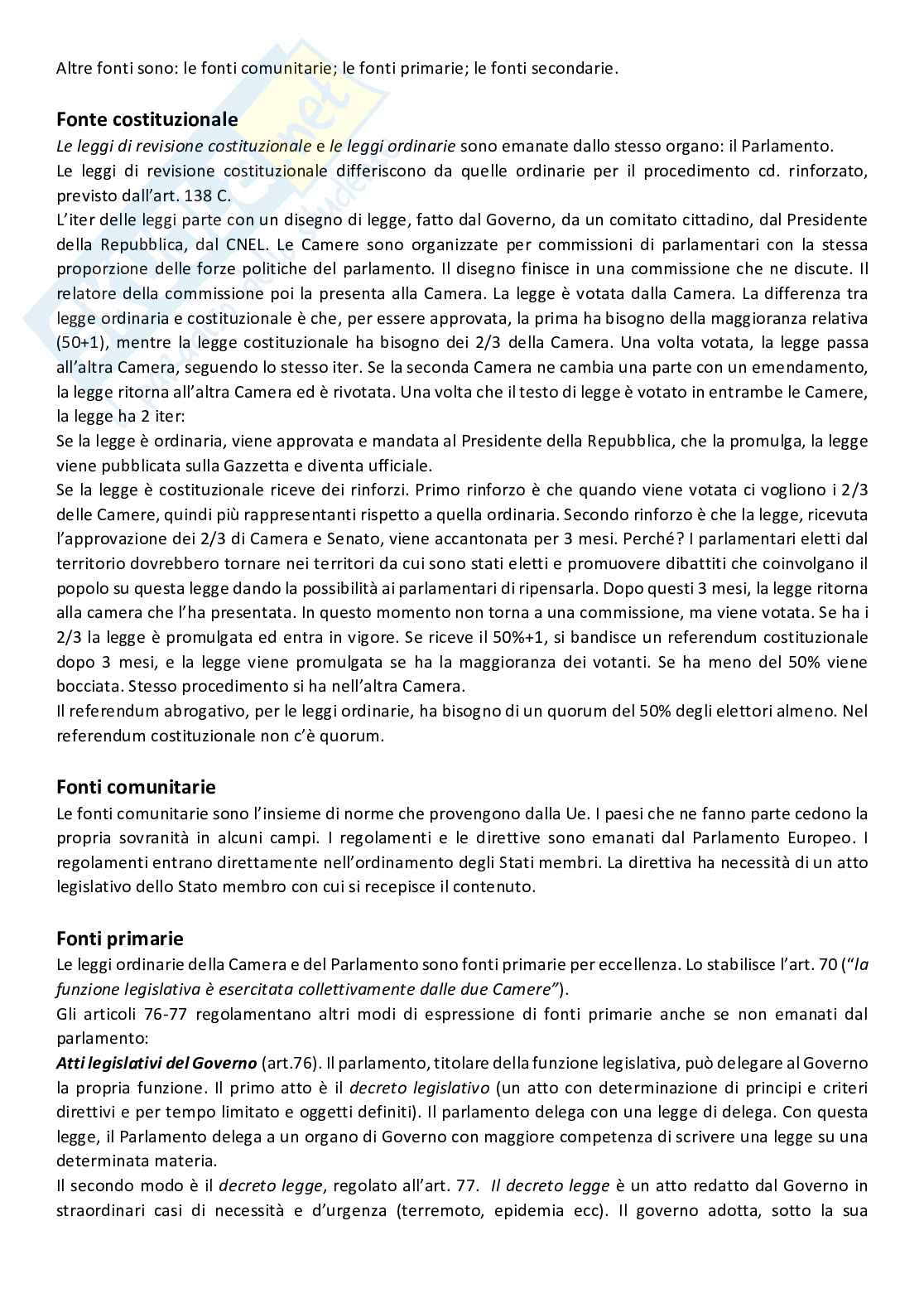 Altre fonti sono: le fonti comunitarie; le fonti primarie; le fonti secondarie.

Fonte costituzionale
Le leggi di revisione costituzionale e le leggi ordinarie sono emanate dallo stesso organo: il Parlamento.
Le leggi di revisione costituzionale differiscono da quelle ordinarie per il procedimento cd. rinforzato, previsto dall'art. 138 C.
L'iter delle leggi parte con un disegno di legge, fatto dal Governo, da un comitato cittadino, dal Presidente della Repubblica, dal CNEL. Le Camere sono organizzate per commissioni di parlamentari con la stessa proporzione delle forze politiche del parlamento. Il disegno finisce in una commissione che ne discute. Il relatore della commissione poi la presenta alla Camera. La legge è votata dalla Camera. La differenza tra legge ordinaria e costituzionale è che, per essere approvata, la prima ha bisogno della maggioranza relativa (50+1), mentre la legge costituzionale ha bisogno dei 2/3 della Camera. Una volta votata, la legge passa all'altra Camera, seguendo lo stesso iter. Se la seconda Camera ne cambia una parte con un emendamento, la legge ritorna all'altra Camera ed è rivotata. Una volta che il testo di legge è votato in entrambe le Camere, la legge ha 2 iter:
Se la legge è ordinaria, viene approvata e mandata al Presidente della Repubblica, che la promulga, la legge viene pubblicata sulla Gazzetta e diventa ufficiale.
Se la legge è costituzionale riceve dei rinforzi. Primo rinforzo è che quando viene votata ci vogliono i 2/3 delle Camere, quindi più rappresentanti rispetto a quella ordinaria. Secondo rinforzo è che la legge, ricevuta l'approvazione dei 2/3 di Camera e Senato, viene accantonata per 3 mesi. Perché? I parlamentari eletti dal territorio dovrebbero tornare nei territori da cui sono stati eletti e promuovere dibattiti che coinvolgano il popolo su questa legge dando la possibilità ai parlamentari di ripensarla. Dopo questi 3 mesi, la legge ritorna alla camera che l'ha presentata. In questo momento non torna a una commissione, ma viene votata. Se ha i 2/3 la legge è promulgata ed entra in vigore. Se riceve il 50%+1, si bandisce un referendum costituzionale dopo 3 mesi, e la legge viene promulgata se ha la maggioranza dei votanti. Se ha meno del 50% viene bocciata. Stesso procedimento si ha nell'altra Camera.
Il referendum abrogativo, per le leggi ordinarie, ha bisogno di un quorum del 50% degli elettori almeno. Nel referendum costituzionale non c'è quorum.

Fonti comunitarie
Le fonti comunitarie sono l'insieme di norme che provengono dalla Ue. I paesi che ne fanno parte cedono la propria sovranità in alcuni campi. I regolamenti e le direttive sono emanati dal Parlamento Europeo. I regolamenti entrano direttamente nell'ordinamento degli Stati membri. La direttiva ha necessità di un atto legislativo dello Stato membro con cui si recepisce il contenuto.

Fonti primarie
Le leggi ordinarie della Camera e del Parlamento sono fonti primarie per eccellenza. Lo stabilisce l'art. 70 ("la funzione legislativa è esercitata collettivamente dalle due Camere").
Gli articoli 76-77 regolamentano altri modi di espressione di fonti primarie anche se non emanati dal parlamento:
Atti legislativi del Governo (art.76). Il parlamento, titolare della funzione legislativa, può delegare al Governo la propria funzione. Il primo atto è il decreto legislativo (un atto con determinazione di principi e criteri direttivi e per tempo limitato e oggetti definiti). Il parlamento delega con una legge di delega. Con questa legge, il Parlamento delega a un organo di Governo con maggiore competenza di scrivere una legge su una determinata materia.
Il secondo modo è il decreto legge, regolato all'art. 77. Il decreto legge è un atto redatto dal Governo in straordinari casi di necessità e d'urgenza (terremoto, epidemia ecc). Il governo adotta, sotto la sua